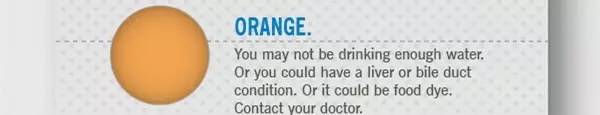 ORANGE.

You may not be drinking enough water. Or you could have a liver or bile duct condition. Or it could be food dye. Contact your doctor.